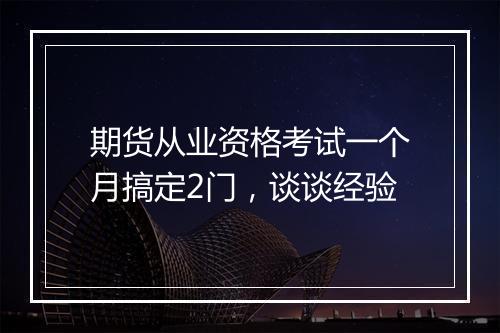 期货从业资格考试一个月搞定2门，谈谈经验